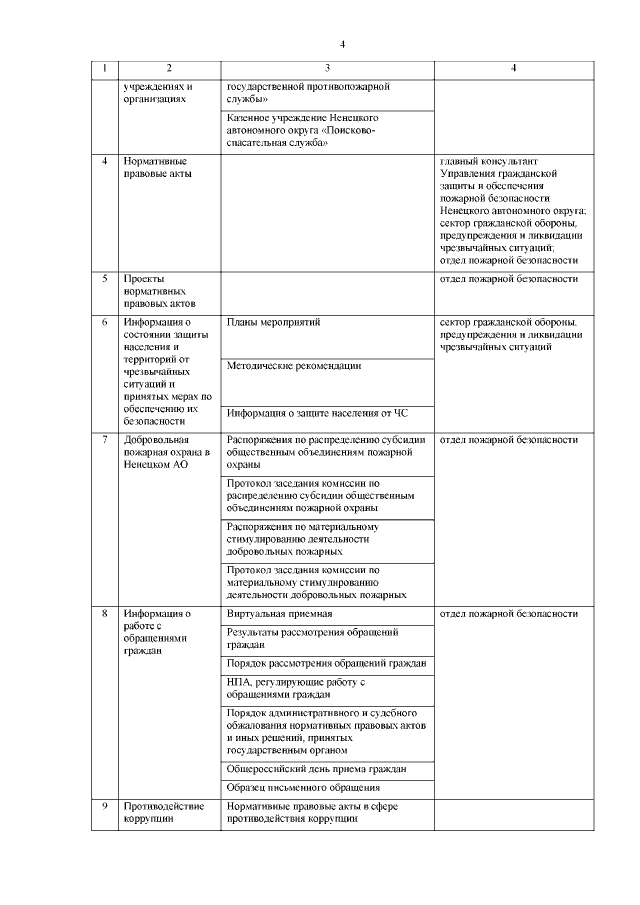 4

| 1 | 2 | 3 | 4 |
|---|---|---|---|
| | учреждениях и организациях | государственной противопожарной службы» | |
| | | Казенное учреждение Ненецкого автономного округа «Поисково-спасательная служба» | |
| 4 | Нормативные правовые акты | | главный консультант Управления гражданской защиты и обеспечения пожарной безопасности Ненецкого автономного округа; сектор гражданской обороны, предупреждения и ликвидации чрезвычайных ситуаций; отдел пожарной безопасности |
| 5 | Проекты нормативных правовых актов | | отдел пожарной безопасности |
| 6 | Информация о состоянии защиты населения и территорий от чрезвычайных ситуаций и принятых мерах по обеспечению их безопасности | Планы мероприятий | сектор гражданской обороны, предупреждения и ликвидации чрезвычайных ситуаций |
| | | Методические рекомендации | |
| | | Информация о защите населения от ЧС | |
| 7 | Добровольная пожарная охрана в Ненецком АО | Распоряжения по распределению субсидии общественным объединениям пожарной охраны | отдел пожарной безопасности |
| | | Протокол заседания комиссии по распределению субсидии общественным объединениям пожарной охраны | |
| | | Распоряжения по материальному стимулированию деятельности добровольных пожарных | |
| | | Протокол заседания комиссии по материальному стимулированию деятельности добровольных пожарных | |
| 8 | Информация о работе с обращениями граждан | Виртуальная приемная | отдел пожарной безопасности |
| | | Результаты рассмотрения обращений граждан | |
| | | Порядок рассмотрения обращений граждан | |
| | | НПА, регулирующие работу с обращениями граждан | |
| | | Порядок административного и судебного обжалования нормативных правовых актов и иных решений, принятых государственным органом | |
| | | Общероссийский день приема граждан | |
| | | Образец письменного обращения | |
| 9 | Противодействие коррупции | Нормативные правовые акты в сфере противодействия коррупции | |